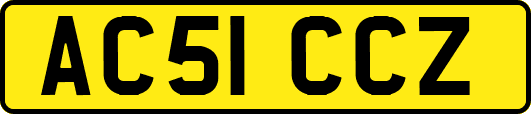 AC51 CCZ